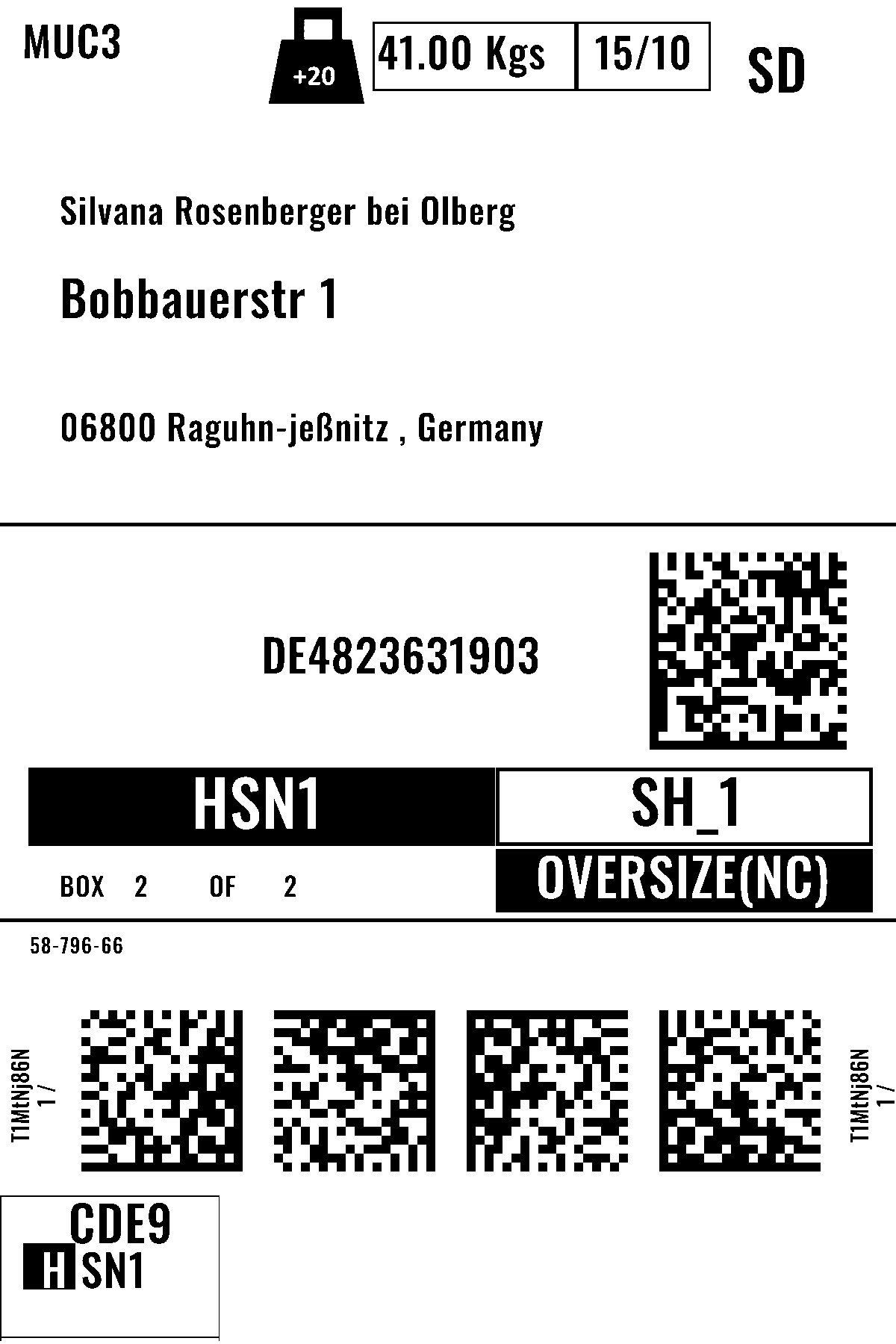 MUC3

+20

41.00 Kgs

15/10

SD

Silvana Rosenberger bei Olberg

Bobbauerstr 1

06800 Raguhn-jeßnitz , Germany

DE4823631903

HSN1

SH_1

BOX 2 OF 2

OVERSIZE(NC)

58-796-66

T1MtNj86N
1 /

T1MtNj86N
1 /

CDE9
HSN1